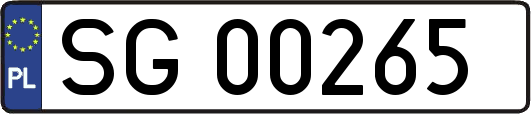 PL
SG 00265